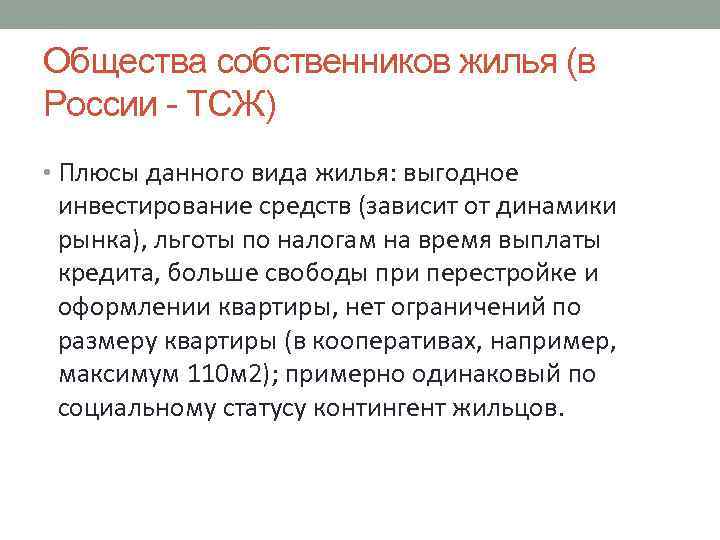 Общества собственников жилья (в России - ТСЖ)

• Плюсы данного вида жилья: выгодное инвестирование средств (зависит от динамики рынка), льготы по налогам на время выплаты кредита, больше свободы при перестройке и оформлении квартиры, нет ограничений по размеру квартиры (в кооперативах, например, максимум 110м2); примерно одинаковый по социальному статусу контингент жильцов.